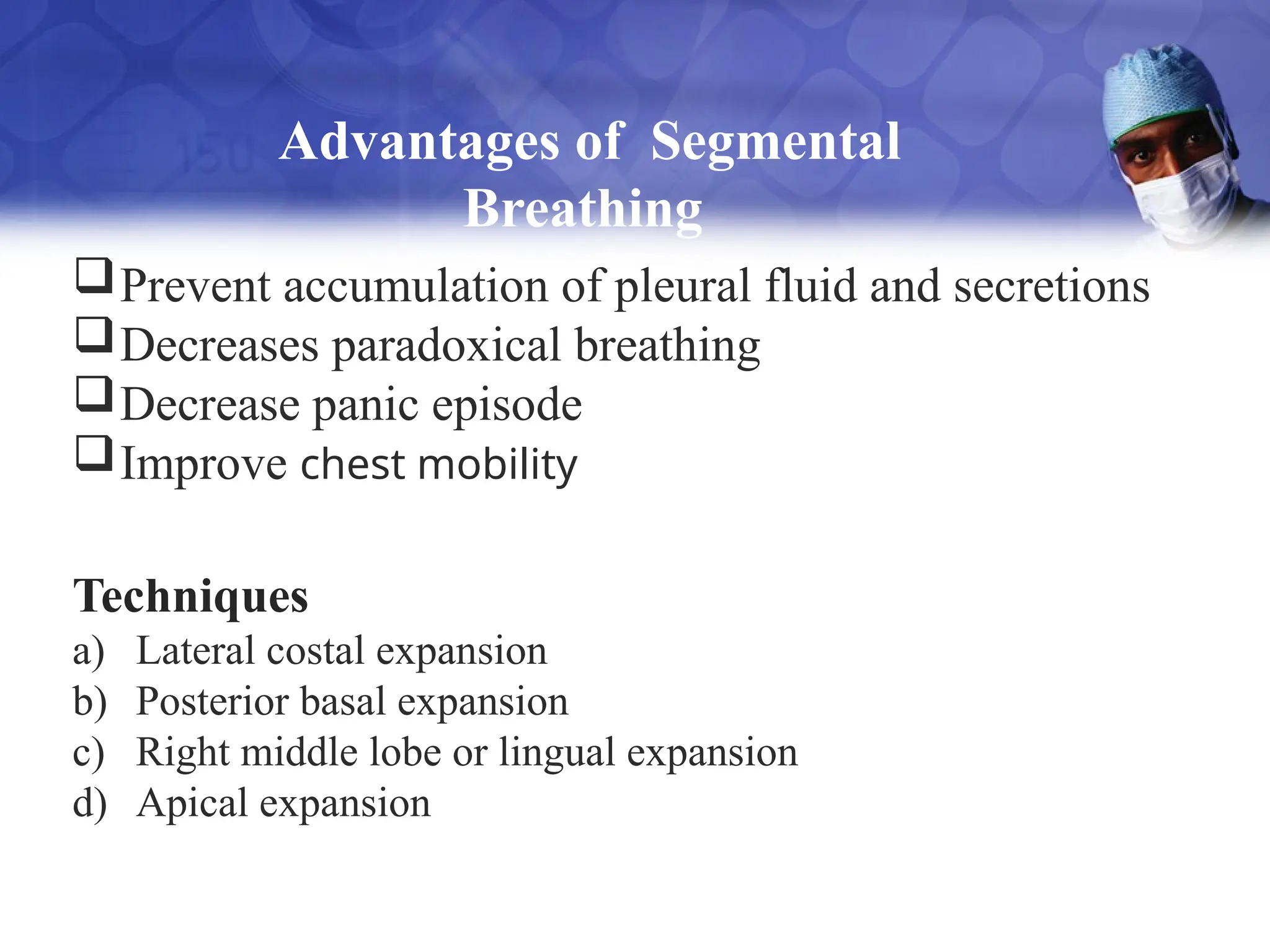 Advantages of Segmental Breathing

❑ Prevent accumulation of pleural fluid and secretions
❑ Decreases paradoxical breathing
❑ Decrease panic episode
❑ Improve chest mobility

Techniques
a) Lateral costal expansion
b) Posterior basal expansion
c) Right middle lobe or lingual expansion
d) Apical expansion